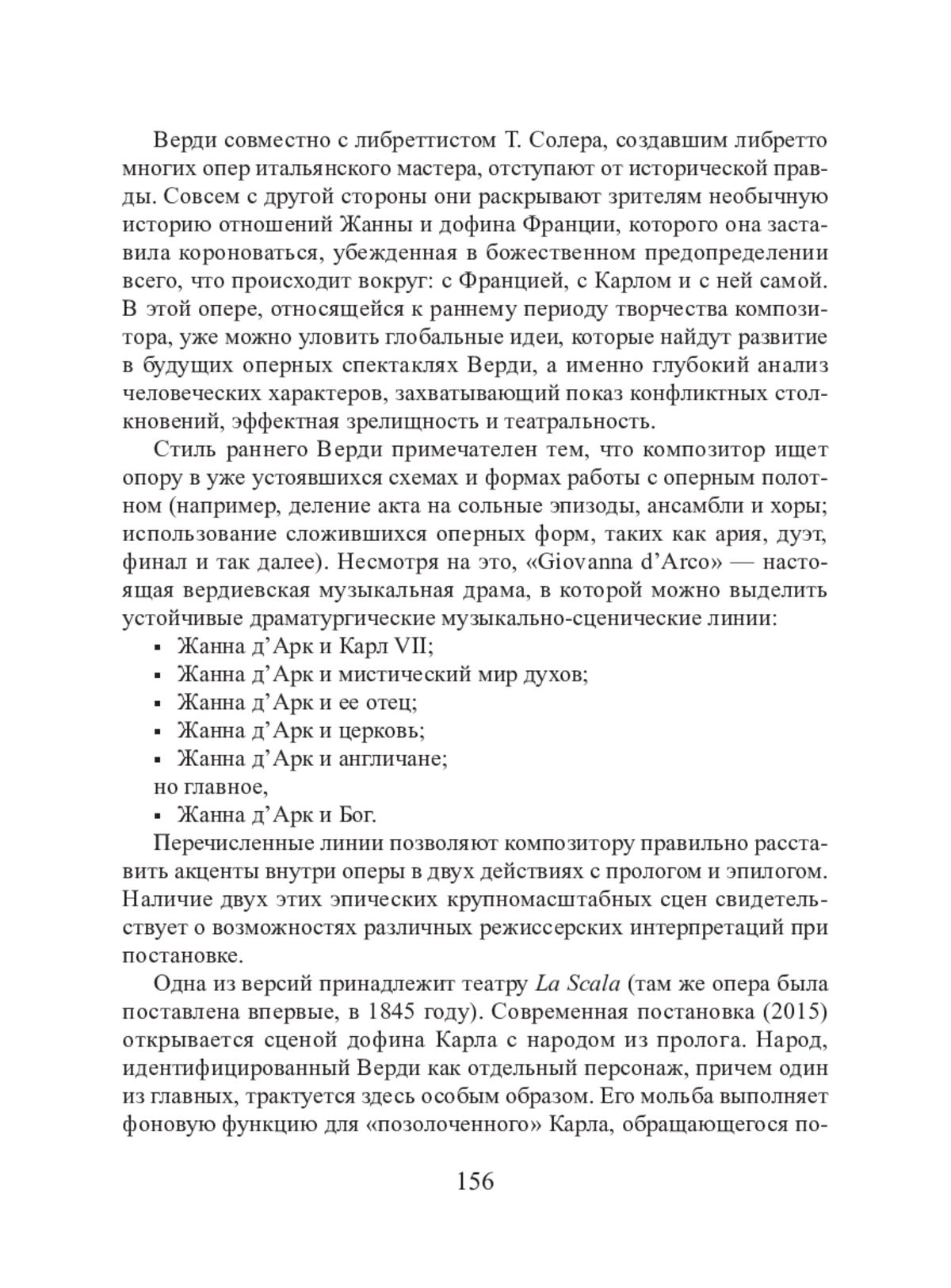 Верди совместно с либреттистом Т. Солера, создавшим либретто многих опер итальянского мастера, отступают от исторической правды. Совсем с другой стороны они раскрывают зрителям необычную историю отношений Жанны и дофина Франции, которого она заставила короноваться, убежденная в божественном предопределении всего, что происходит вокруг: с Францией, с Карлом и с ней самой. В этой опере, относящейся к раннему периоду творчества композитора, уже можно уловить глобальные идеи, которые найдут развитие в будущих оперных спектаклях Верди, а именно глубокий анализ человеческих характеров, захватывающий показ конфликтных столкновений, эффектная зрелищность и театральность.

Стиль раннего Верди примечателен тем, что композитор ищет опору в уже устоявшихся схемах и формах работы с оперным полотном (например, деление акта на сольные эпизоды, ансамбли и хоры; использование сложившихся оперных форм, таких как ария, дуэт, финал и так далее). Несмотря на это, «Giovanna d'Arco» — настоящая вердиевская музыкальная драма, в которой можно выделить устойчивые драматургические музыкально-сценические линии:

▪ Жанна д'Арк и Карл VII;
▪ Жанна д'Арк и мистический мир духов;
▪ Жанна д'Арк и ее отец;
▪ Жанна д'Арк и церковь;
▪ Жанна д'Арк и англичане;
но главное,
▪ Жанна д'Арк и Бог.

Перечисленные линии позволяют композитору правильно расставить акценты внутри оперы в двух действиях с прологом и эпилогом. Наличие двух этих эпических крупномасштабных сцен свидетельствует о возможностях различных режиссерских интерпретаций при постановке.

Одна из версий принадлежит театру La Scala (там же опера была поставлена впервые, в 1845 году). Современная постановка (2015) открывается сценой дофина Карла с народом из пролога. Народ, идентифицированный Верди как отдельный персонаж, причем один из главных, трактуется здесь особым образом. Его мольба выполняет фоновую функцию для «позолоченного» Карла, обращающегося по-

156